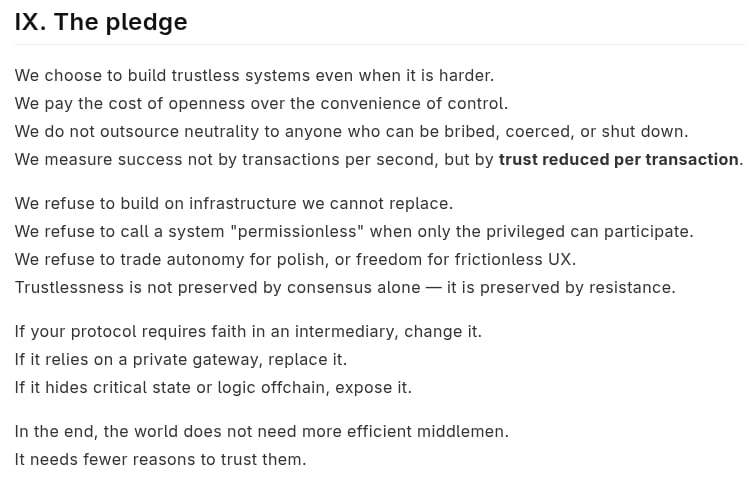 IX. The pledge

We choose to build trustless systems even when it is harder.
We pay the cost of openness over the convenience of control.
We do not outsource neutrality to anyone who can be bribed, coerced, or shut down.
We measure success not by transactions per second, but by trust reduced per transaction.

We refuse to build on infrastructure we cannot replace.
We refuse to call a system "permissionless" when only the privileged can participate.
We refuse to trade autonomy for polish, or freedom for frictionless UX.
Trustlessness is not preserved by consensus alone — it is preserved by resistance.

If your protocol requires faith in an intermediary, change it.
If it relies on a private gateway, replace it.
If it hides critical state or logic offchain, expose it.

In the end, the world does not need more efficient middlemen.
It needs fewer reasons to trust them.